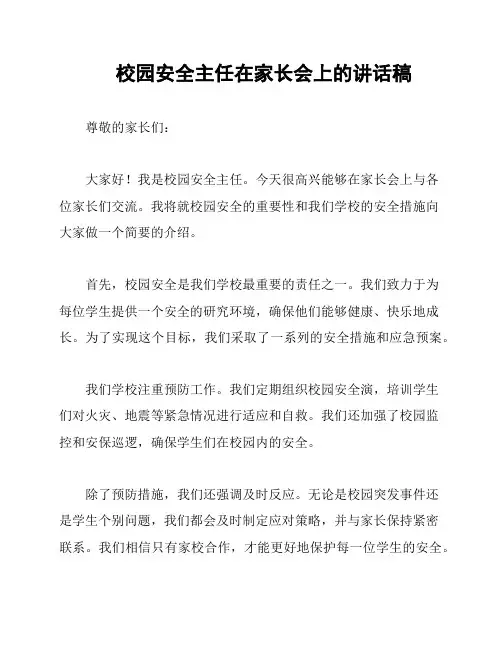 校园安全主任在家长会上的讲话稿

尊敬的家长们：

大家好！我是校园安全主任。今天很高兴能够在家长会上与各位家长们交流。我将就校园安全的重要性和我们学校的安全措施向大家做一个简要的介绍。

首先，校园安全是我们学校最重要的责任之一。我们致力于为每位学生提供一个安全的研究环境，确保他们能够健康、快乐地成长。为了实现这个目标，我们采取了一系列的安全措施和应急预案。

我们学校注重预防工作。我们定期组织校园安全演，培训学生们对火灾、地震等紧急情况进行适应和自救。我们还加强了校园监控和安保巡逻，确保学生们在校园内的安全。

除了预防措施，我们还强调及时反应。无论是校园突发事件还是学生个别问题，我们都会及时制定应对策略，并与家长保持紧密联系。我们相信只有家校合作，才能更好地保护每一位学生的安全。